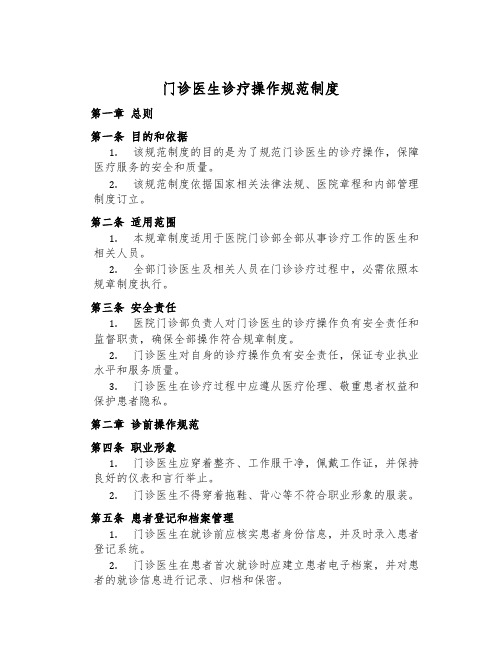 门诊医生诊疗操作规范制度

第一章 总则

第一条 目的和依据

1. 该规范制度的目的是为了规范门诊医生的诊疗操作，保障医疗服务的安全和质量。

2. 该规范制度依据国家相关法律法规、医院章程和内部管理制度订立。

第二条 适用范围

1. 本规章制度适用于医院门诊部全部从事诊疗工作的医生和相关人员。

2. 全部门诊医生及相关人员在门诊诊疗过程中，必需依照本规章制度执行。

第三条 安全责任

1. 医院门诊部负责人对门诊医生的诊疗操作负有安全责任和监督职责，确保全部操作符合规章制度。

2. 门诊医生对自身的诊疗操作负有安全责任，保证专业执业水平和服务质量。

3. 门诊医生在诊疗过程中应遵从医疗伦理、敬重患者权益和保护患者隐私。

第二章 诊前操作规范

第四条 职业形象

1. 门诊医生应穿着整齐、工作服干净，佩戴工作证，并保持良好的仪表和言行举止。

2. 门诊医生不得穿着拖鞋、背心等不符合职业形象的服装。

第五条 患者登记和档案管理

1. 门诊医生在就诊前应核实患者身份信息，并及时录入患者登记系统。

2. 门诊医生在患者首次就诊时应建立患者电子档案，并对患者的就诊信息进行记录、归档和保密。